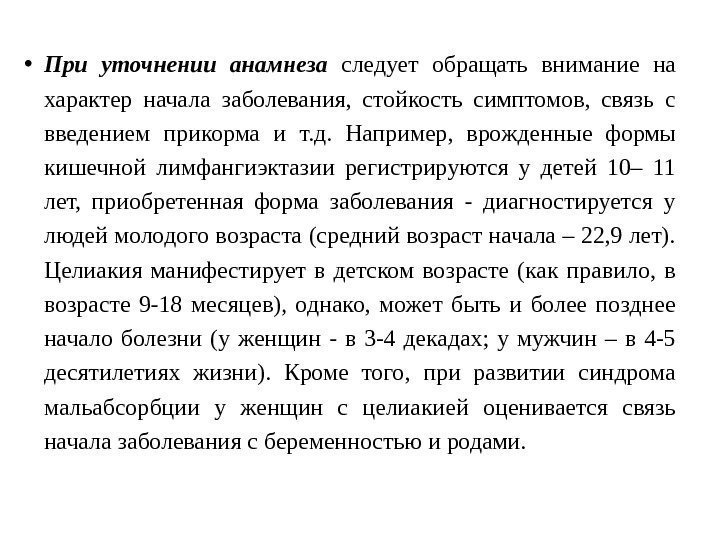 • При уточнении анамнеза следует обращать внимание на характер начала заболевания, стойкость симптомов, связь с введением прикорма и т.д. Например, врожденные формы кишечной лимфангиэктазии регистрируются у детей 10– 11 лет, приобретенная форма заболевания - диагностируется у людей молодого возраста (средний возраст начала – 22,9 лет). Целиакия манифестирует в детском возрасте (как правило, в возрасте 9-18 месяцев), однако, может быть и более позднее начало болезни (у женщин - в 3-4 декадах; у мужчин – в 4-5 десятилетиях жизни). Кроме того, при развитии синдрома мальабсорбции у женщин с целиакией оценивается связь начала заболевания с беременностью и родами.